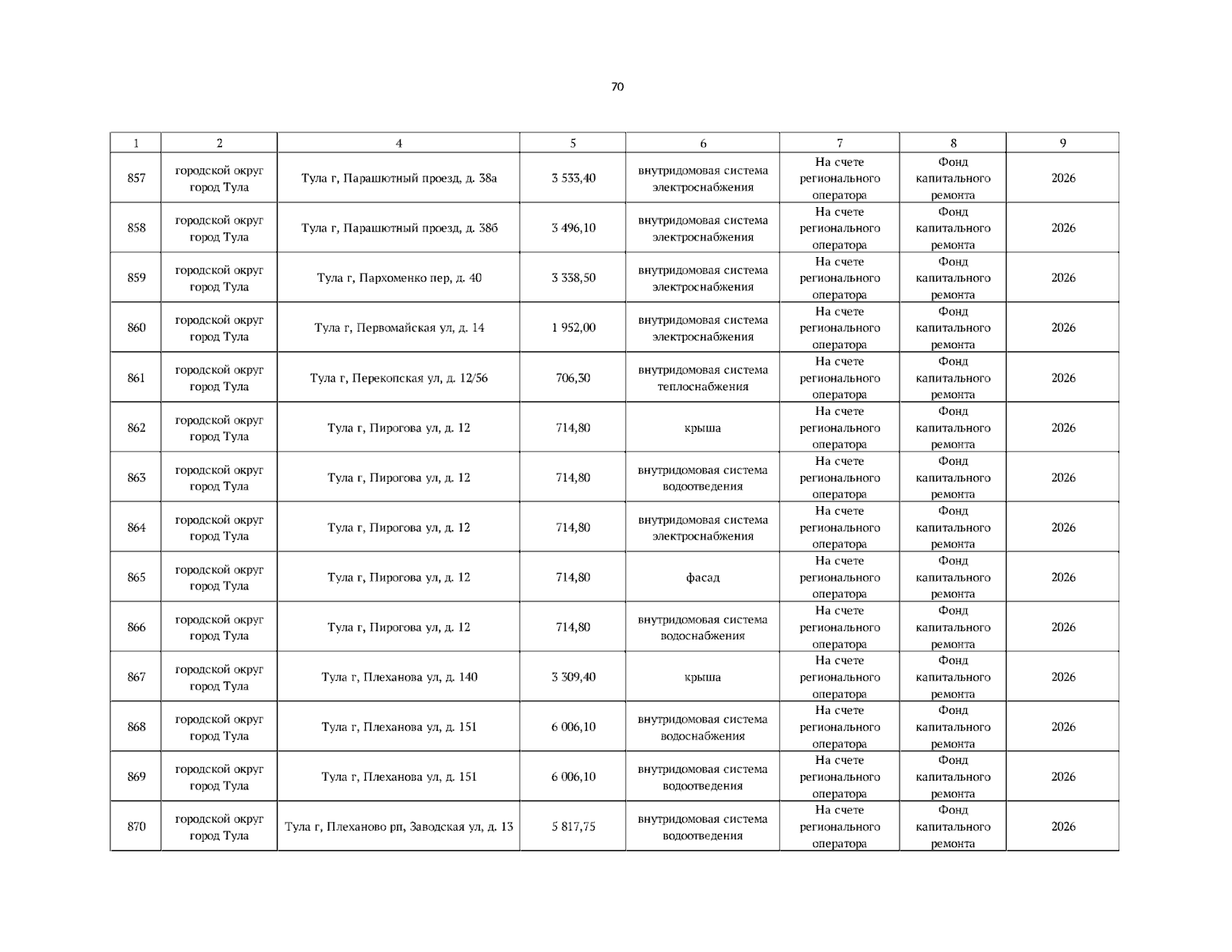 70

| 1 | 2 | 4 | 5 | 6 | 7 | 8 | 9 |
|---|---|---|---|---|---|---|---|
| 857 | городской округ город Тула | Тула г, Парашютный проезд, д. 38а | 3 533,40 | внутридомовая система электроснабжения | На счете регионального оператора | Фонд капитального ремонта | 2026 |
| 858 | городской округ город Тула | Тула г, Парашютный проезд, д. 38б | 3 496,10 | внутридомовая система электроснабжения | На счете регионального оператора | Фонд капитального ремонта | 2026 |
| 859 | городской округ город Тула | Тула г, Пархоменко пер, д. 40 | 3 338,50 | внутридомовая система электроснабжения | На счете регионального оператора | Фонд капитального ремонта | 2026 |
| 860 | городской округ город Тула | Тула г, Первомайская ул, д. 14 | 1 952,00 | внутридомовая система электроснабжения | На счете регионального оператора | Фонд капитального ремонта | 2026 |
| 861 | городской округ город Тула | Тула г, Перекопская ул, д. 12/56 | 706,30 | внутридомовая система теплоснабжения | На счете регионального оператора | Фонд капитального ремонта | 2026 |
| 862 | городской округ город Тула | Тула г, Пирогова ул, д. 12 | 714,80 | крыша | На счете регионального оператора | Фонд капитального ремонта | 2026 |
| 863 | городской округ город Тула | Тула г, Пирогова ул, д. 12 | 714,80 | внутридомовая система водоотведения | На счете регионального оператора | Фонд капитального ремонта | 2026 |
| 864 | городской округ город Тула | Тула г, Пирогова ул, д. 12 | 714,80 | внутридомовая система электроснабжения | На счете регионального оператора | Фонд капитального ремонта | 2026 |
| 865 | городской округ город Тула | Тула г, Пирогова ул, д. 12 | 714,80 | фасад | На счете регионального оператора | Фонд капитального ремонта | 2026 |
| 866 | городской округ город Тула | Тула г, Пирогова ул, д. 12 | 714,80 | внутридомовая система водоснабжения | На счете регионального оператора | Фонд капитального ремонта | 2026 |
| 867 | городской округ город Тула | Тула г, Плеханова ул, д. 140 | 3 309,40 | крыша | На счете регионального оператора | Фонд капитального ремонта | 2026 |
| 868 | городской округ город Тула | Тула г, Плеханова ул, д. 151 | 6 006,10 | внутридомовая система водоснабжения | На счете регионального оператора | Фонд капитального ремонта | 2026 |
| 869 | городской округ город Тула | Тула г, Плеханова ул, д. 151 | 6 006,10 | внутридомовая система водоотведения | На счете регионального оператора | Фонд капитального ремонта | 2026 |
| 870 | городской округ город Тула | Тула г, Плеханово рп, Заводская ул, д. 13 | 5 817,75 | внутридомовая система водоотведения | На счете регионального оператора | Фонд капитального ремонта | 2026 |